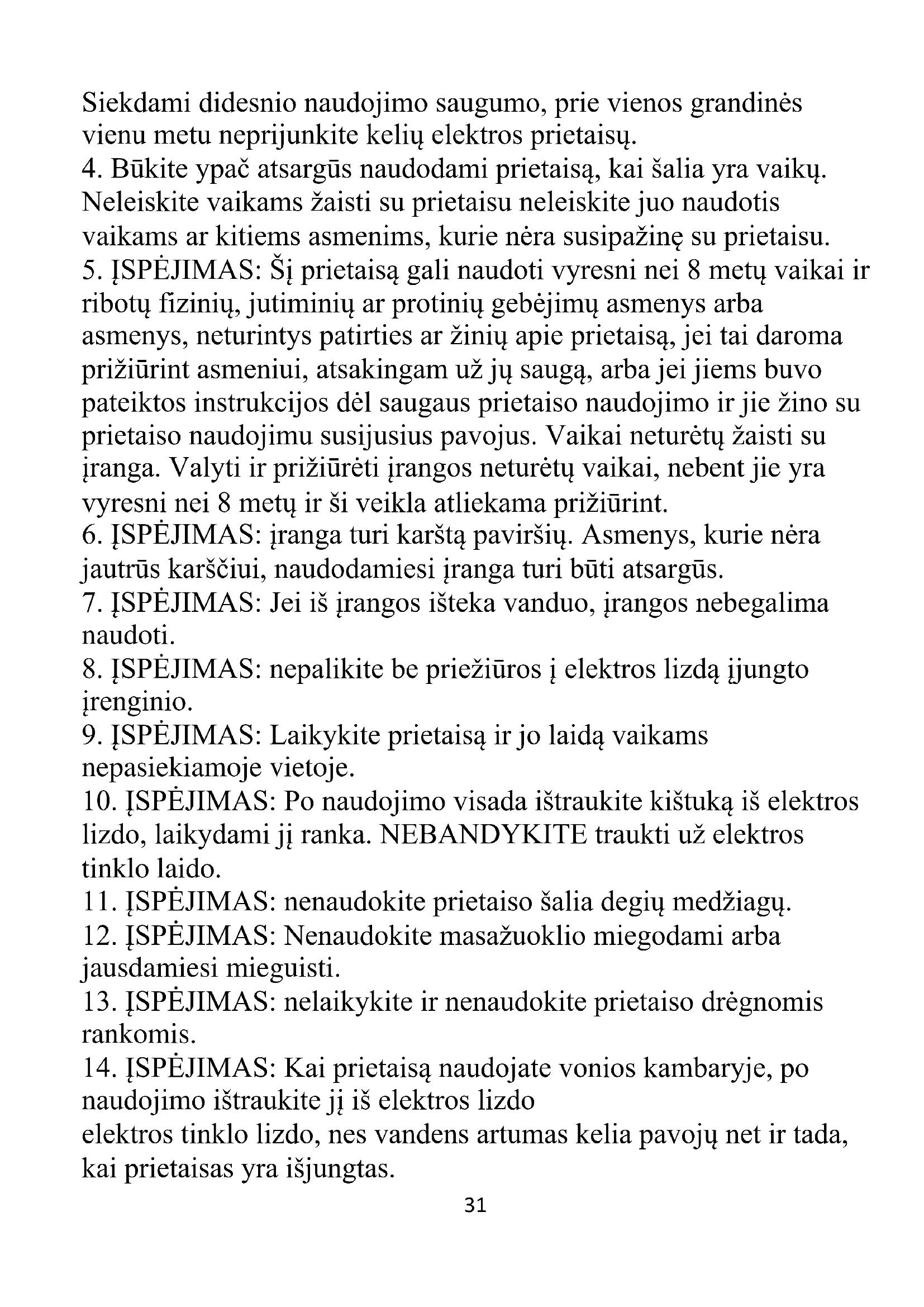 Siekdami didesnio naudojimo saugumo, prie vienos grandinės vienu metu neprijunkite kelių elektros prietaisų.
4. Būkite ypač atsargūs naudodami prietaisą, kai šalia yra vaikų. Neleiskite vaikams žaisti su prietaisu neleiskite juo naudotis vaikams ar kitiems asmenims, kurie nėra susipažinę su prietaisu.
5. ĮSPĖJIMAS: Šį prietaisą gali naudoti vyresni nei 8 metų vaikai ir ribotų fizinių, jutiminių ar protinių gebėjimų asmenys arba asmenys, neturintys patirties ar žinių apie prietaisą, jei tai daroma prižiūrint asmeniui, atsakingam už jų saugą, arba jei jiems buvo pateiktos instrukcijos dėl saugaus prietaiso naudojimo ir jie žino su prietaiso naudojimu susijusius pavojus. Vaikai neturėtų žaisti su įranga. Valyti ir prižiūrėti įrangos neturėtų vaikai, nebent jie yra vyresni nei 8 metų ir ši veikla atliekama prižiūrint.
6. ĮSPĖJIMAS: įranga turi karštą paviršių. Asmenys, kurie nėra jautrūs karščiui, naudodamiesi įranga turi būti atsargūs.
7. ĮSPĖJIMAS: Jei iš įrangos išteka vanduo, įrangos nebegalima naudoti.
8. ĮSPĖJIMAS: nepalikite be priežiūros į elektros lizdą įjungto įrenginio.
9. ĮSPĖJIMAS: Laikykite prietaisą ir jo laidą vaikams nepasiekiamoje vietoje.
10. ĮSPĖJIMAS: Po naudojimo visada ištraukite kištuką iš elektros lizdo, laikydami jį ranka. NEBANDYKITE traukti už elektros tinklo laido.
11. ĮSPĖJIMAS: nenaudokite prietaiso šalia degių medžiagų.
12. ĮSPĖJIMAS: Nenaudokite masažuoklio miegodami arba jausdamiesi mieguisti.
13. ĮSPĖJIMAS: nelaikykite ir nenaudokite prietaiso drėgnomis rankomis.
14. ĮSPĖJIMAS: Kai prietaisą naudojate vonios kambaryje, po naudojimo ištraukite jį iš elektros lizdo
elektros tinklo lizdo, nes vandens artumas kelia pavojų net ir tada, kai prietaisas yra išjungtas.
31